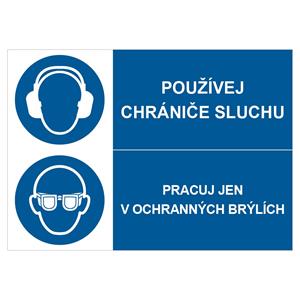 POUŽÍVEJ CHRÁNIČE SLUCHU

PRACUJ JEN V OCHRANNÝCH BRÝLÍCH